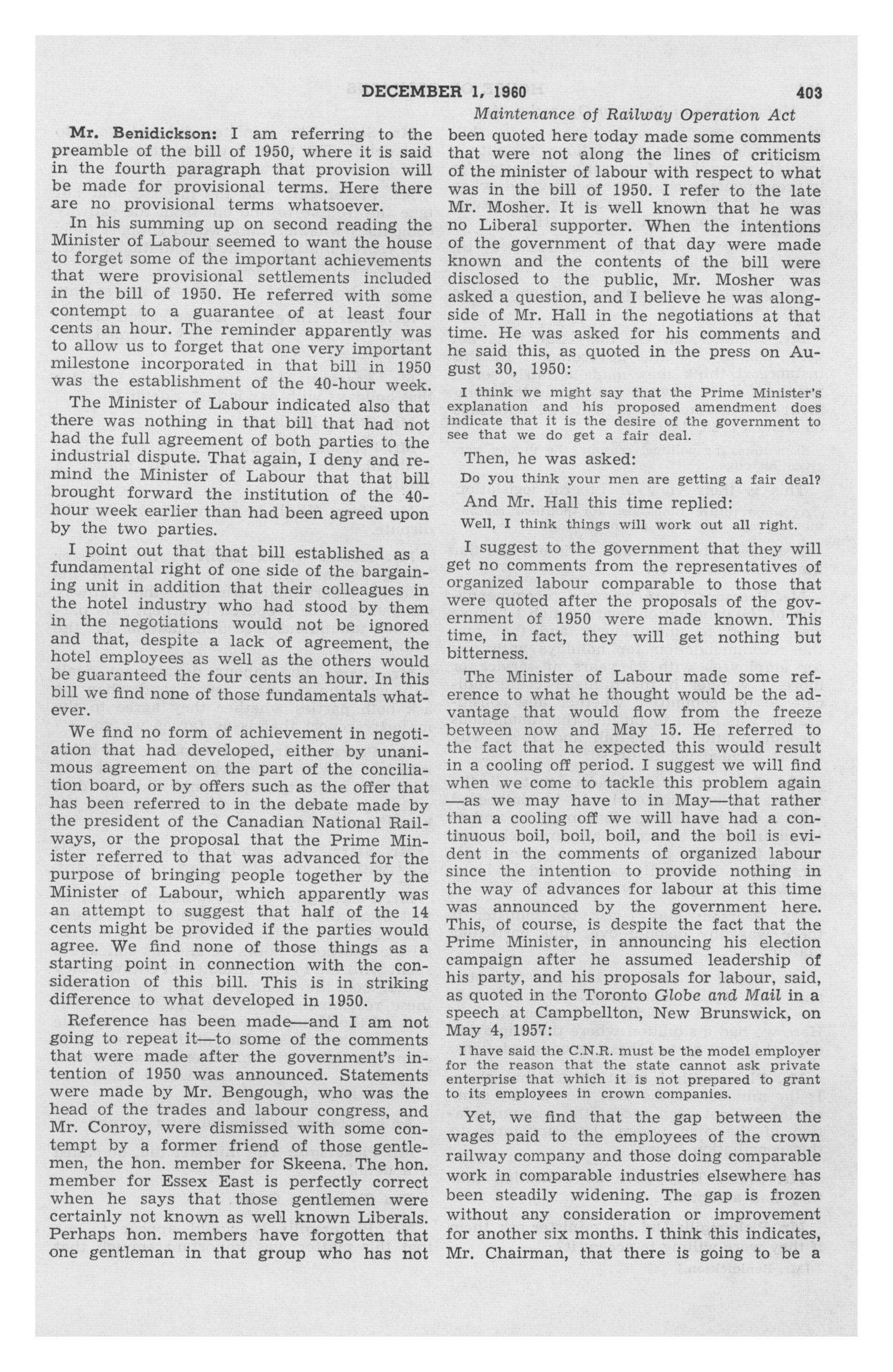 DECEMBER 1, 1960 403

Maintenance of Railway Operation Act

Mr. Benidickson: I am referring to the preamble of the bill of 1950, where it is said in the fourth paragraph that provision will be made for provisional terms. Here there are no provisional terms whatsoever.

In his summing up on second reading the Minister of Labour seemed to want the house to forget some of the important achievements that were provisional settlements included in the bill of 1950. He referred with some contempt to a guarantee of at least four cents an hour. The reminder apparently was to allow us to forget that one very important milestone incorporated in that bill in 1950 was the establishment of the 40-hour week.

The Minister of Labour indicated also that there was nothing in that bill that had not had the full agreement of both parties to the industrial dispute. That again, I deny and remind the Minister of Labour that that bill brought forward the institution of the 40-hour week earlier than had been agreed upon by the two parties.

I point out that that bill established as a fundamental right of one side of the bargaining unit in addition that their colleagues in the hotel industry who had stood by them in the negotiations would not be ignored and that, despite a lack of agreement, the hotel employees as well as the others would be guaranteed the four cents an hour. In this bill we find none of those fundamentals whatever.

We find no form of achievement in negotiation that had developed, either by unanimous agreement on the part of the conciliation board, or by offers such as the offer that has been referred to in the debate made by the president of the Canadian National Railways, or the proposal that the Prime Minister referred to that was advanced for the purpose of bringing people together by the Minister of Labour, which apparently was an attempt to suggest that half of the 14 cents might be provided if the parties would agree. We find none of those things as a starting point in connection with the consideration of this bill. This is in striking difference to what developed in 1950.

Reference has been made—and I am not going to repeat it—to some of the comments that were made after the government's intention of 1950 was announced. Statements were made by Mr. Bengough, who was the head of the trades and labour congress, and Mr. Conroy, were dismissed with some contempt by a former friend of those gentlemen, the hon. member for Skeena. The hon. member for Essex East is perfectly correct when he says that those gentlemen were certainly not known as well known Liberals. Perhaps hon. members have forgotten that one gentleman in that group who has not been quoted here today made some comments that were not along the lines of criticism of the minister of labour with respect to what was in the bill of 1950. I refer to the late Mr. Mosher. It is well known that he was no Liberal supporter. When the intentions of the government of that day were made known and the contents of the bill were disclosed to the public, Mr. Mosher was asked a question, and I believe he was alongside of Mr. Hall in the negotiations at that time. He was asked for his comments and he said this, as quoted in the press on August 30, 1950:

I think we might say that the Prime Minister's explanation and his proposed amendment does indicate that it is the desire of the government to see that we do get a fair deal.

Then, he was asked:

Do you think your men are getting a fair deal?

And Mr. Hall this time replied:

Well, I think things will work out all right.

I suggest to the government that they will get no comments from the representatives of organized labour comparable to those that were quoted after the proposals of the government of 1950 were made known. This time, in fact, they will get nothing but bitterness.

The Minister of Labour made some reference to what he thought would be the advantage that would flow from the freeze between now and May 15. He referred to the fact that he expected this would result in a cooling off period. I suggest we will find when we come to tackle this problem again —as we may have to in May—that rather than a cooling off we will have had a continuous boil, boil, boil, and the boil is evident in the comments of organized labour since the intention to provide nothing in the way of advances for labour at this time was announced by the government here. This, of course, is despite the fact that the Prime Minister, in announcing his election campaign after he assumed leadership of his party, and his proposals for labour, said, as quoted in the Toronto Globe and Mail in a speech at Campbellton, New Brunswick, on May 4, 1957:

I have said the C.N.R. must be the model employer for the reason that the state cannot ask private enterprise that which it is not prepared to grant to its employees in crown companies.

Yet, we find that the gap between the wages paid to the employees of the crown railway company and those doing comparable work in comparable industries elsewhere has been steadily widening. The gap is frozen without any consideration or improvement for another six months. I think this indicates, Mr. Chairman, that there is going to be a